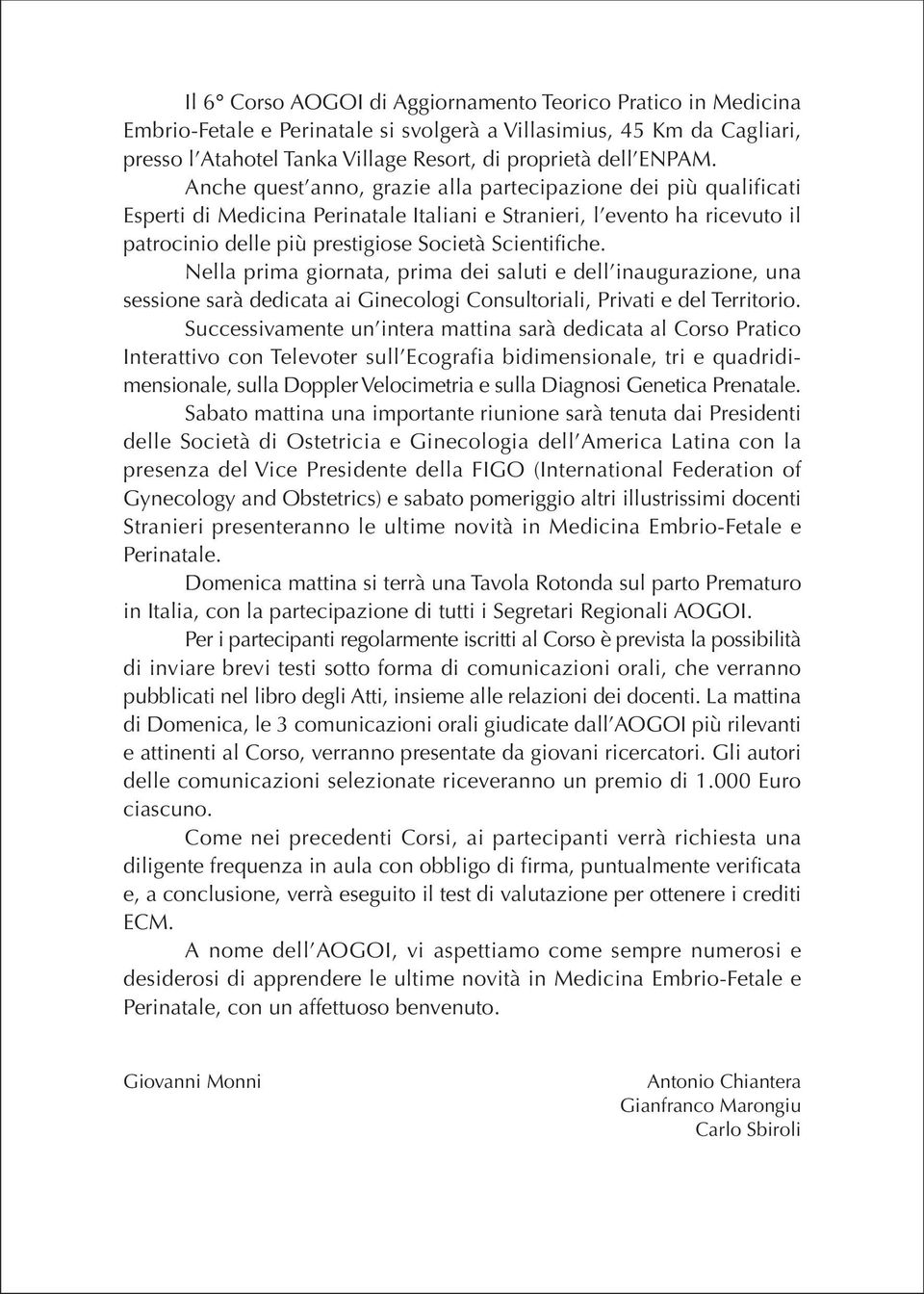 Il 6° Corso AOGOI di Aggiornamento Teorico Pratico in Medicina Embrio-Fetale e Perinatale si svolgerà a Villasimius, 45 Km da Cagliari, presso l'Atahotel Tanka Village Resort, di proprietà dell'ENPAM.

Anche quest'anno, grazie alla partecipazione dei più qualificati Esperti di Medicina Perinatale Italiani e Stranieri, l'evento ha ricevuto il patrocinio delle più prestigiose Società Scientifiche.

Nella prima giornata, prima dei saluti e dell'inaugurazione, una sessione sarà dedicata ai Ginecologi Consultoriali, Privati e del Territorio.

Successivamente un'intera mattina sarà dedicata al Corso Pratico Interattivo con Televoter sull'Ecografia bidimensionale, tri e quadridimensionale, sulla Doppler Velocimetria e sulla Diagnosi Genetica Prenatale.

Sabato mattina una importante riunione sarà tenuta dai Presidenti delle Società di Ostetricia e Ginecologia dell'America Latina con la presenza del Vice Presidente della FIGO (International Federation of Gynecology and Obstetrics) e sabato pomeriggio altri illustrissimi docenti Stranieri presenteranno le ultime novità in Medicina Embrio-Fetale e Perinatale.

Domenica mattina si terrà una Tavola Rotonda sul parto Prematuro in Italia, con la partecipazione di tutti i Segretari Regionali AOGOI.

Per i partecipanti regolarmente iscritti al Corso è prevista la possibilità di inviare brevi testi sotto forma di comunicazioni orali, che verranno pubblicati nel libro degli Atti, insieme alle relazioni dei docenti. La mattina di Domenica, le 3 comunicazioni orali giudicate dall'AOGOI più rilevanti e attinenti al Corso, verranno presentate da giovani ricercatori. Gli autori delle comunicazioni selezionate riceveranno un premio di 1.000 Euro ciascuno.

Come nei precedenti Corsi, ai partecipanti verrà richiesta una diligente frequenza in aula con obbligo di firma, puntualmente verificata e, a conclusione, verrà eseguito il test di valutazione per ottenere i crediti ECM.

A nome dell'AOGOI, vi aspettiamo come sempre numerosi e desiderosi di apprendere le ultime novità in Medicina Embrio-Fetale e Perinatale, con un affettuoso benvenuto.

Giovanni Monni

Antonio Chiantera
Gianfranco Marongiu
Carlo Sbiroli